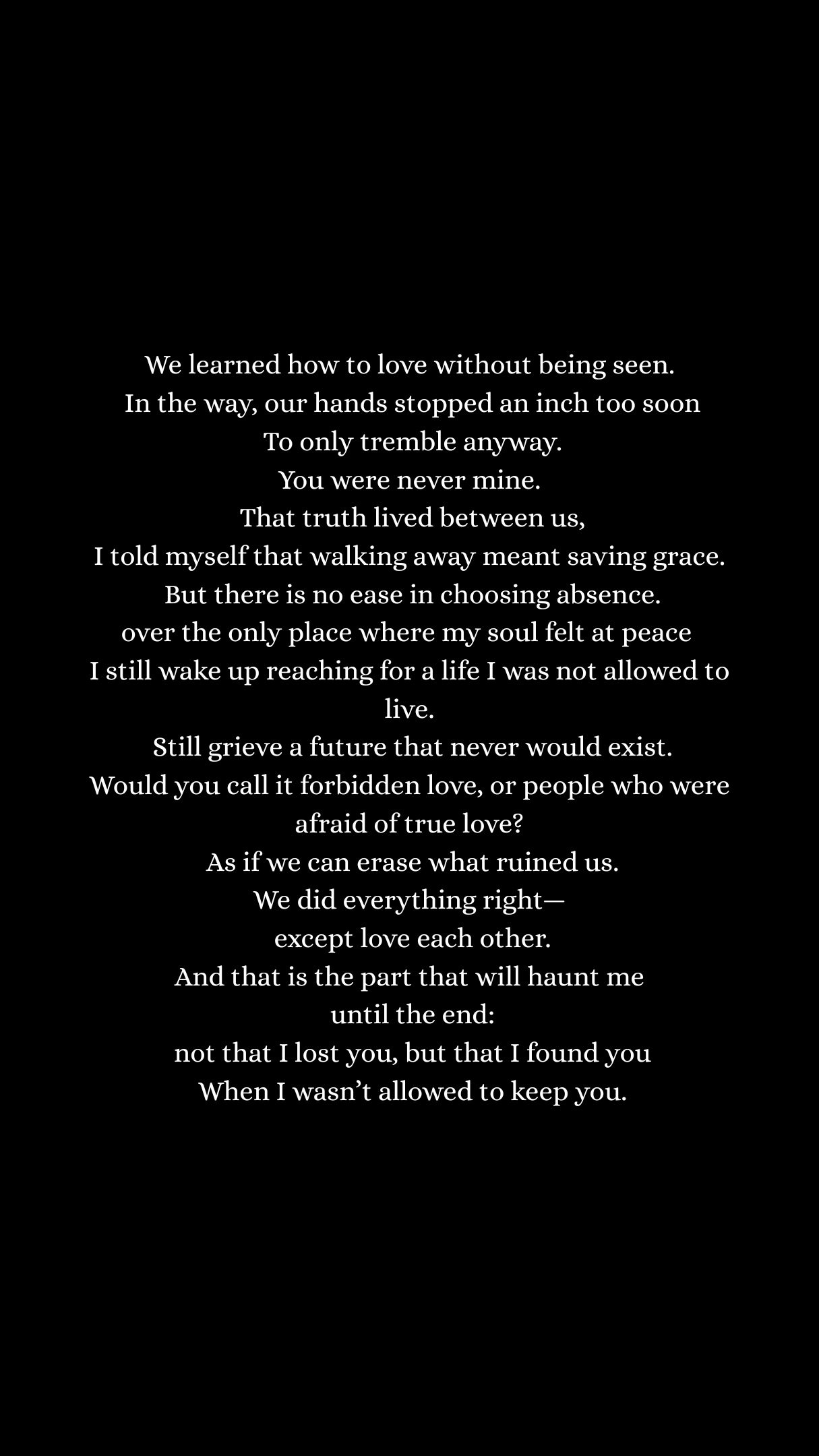 We learned how to love without being seen.
In the way, our hands stopped an inch too soon
To only tremble anyway.
You were never mine.
That truth lived between us,
I told myself that walking away meant saving grace.
But there is no ease in choosing absence.
over the only place where my soul felt at peace
I still wake up reaching for a life I was not allowed to live.
Still grieve a future that never would exist.
Would you call it forbidden love, or people who were afraid of true love?
As if we can erase what ruined us.
We did everything right—
except love each other.
And that is the part that will haunt me
until the end:
not that I lost you, but that I found you
When I wasn't allowed to keep you.